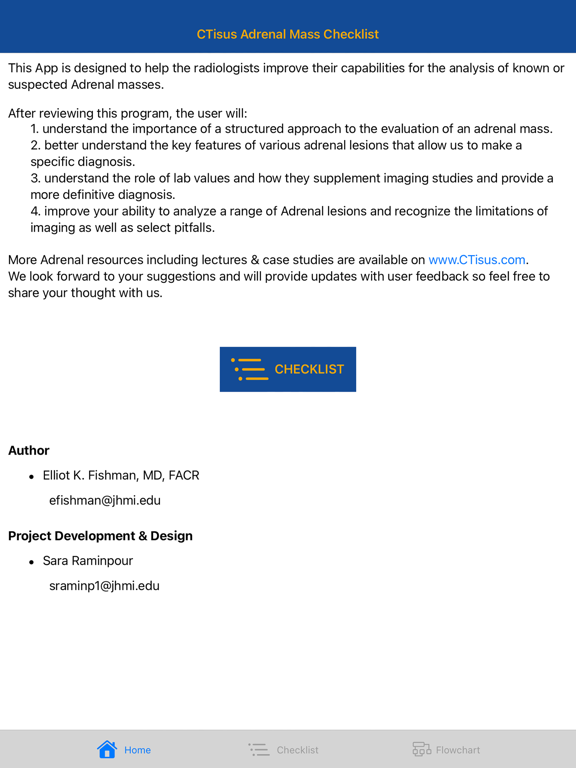 CTisus Adrenal Mass Checklist

This App is designed to help the radiologists improve their capabilities for the analysis of known or suspected Adrenal masses.

After reviewing this program, the user will:
1. understand the importance of a structured approach to the evaluation of an adrenal mass.
2. better understand the key features of various adrenal lesions that allow us to make a specific diagnosis.
3. understand the role of lab values and how they supplement imaging studies and provide a more definitive diagnosis.
4. improve your ability to analyze a range of Adrenal lesions and recognize the limitations of imaging as well as select pitfalls.

More Adrenal resources including lectures & case studies are available on www.CTisus.com.
We look forward to your suggestions and will provide updates with user feedback so feel free to share your thought with us.

CHECKLIST

Author

• Elliot K. Fishman, MD, FACR

efishman@jhmi.edu

Project Development & Design

• Sara Raminpour

sraminp1@jhmi.edu

Home Checklist Flowchart